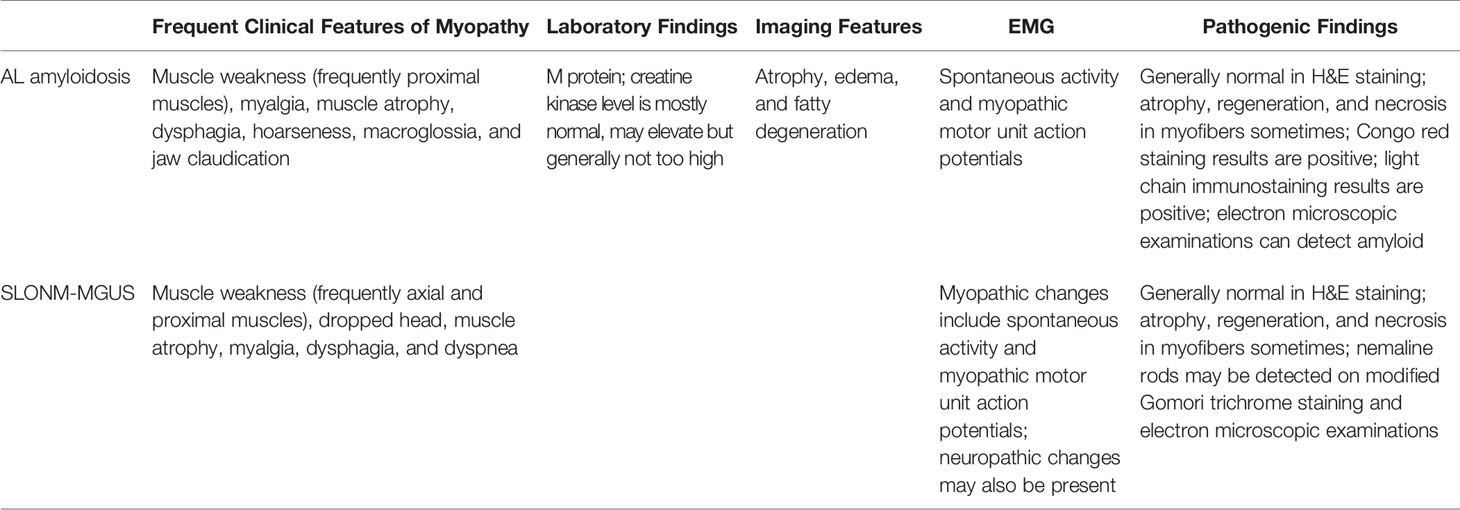 |  | Frequent Clinical Features of Myopathy | Laboratory Findings | Imaging Features | EMG | Pathogenic Findings |
|---|---|---|---|---|---|
| AL amyloidosis | Muscle weakness (frequently proximal muscles), myalgia, muscle atrophy, dysphagia, hoarseness, macroglossia, and jaw claudication | M protein; creatine kinase level is mostly normal, may elevate but generally not too high | Atrophy, edema, and fatty degeneration | Spontaneous activity and myopathic motor unit action potentials | Generally normal in H&E staining; atrophy, regeneration, and necrosis in myofibers sometimes; Congo red staining results are positive; light chain immunostaining results are positive; electron microscopic examinations can detect amyloid |
| SLONM-MGUS | Muscle weakness (frequently axial and proximal muscles), dropped head, muscle atrophy, myalgia, dysphagia, and dyspnea |  |  | Myopathic changes include spontaneous activity and myopathic motor unit action potentials; neuropathic changes may also be present | Generally normal in H&E staining; atrophy, regeneration, and necrosis in myofibers sometimes; nemaline rods may be detected on modified Gomori trichrome staining and electron microscopic examinations |